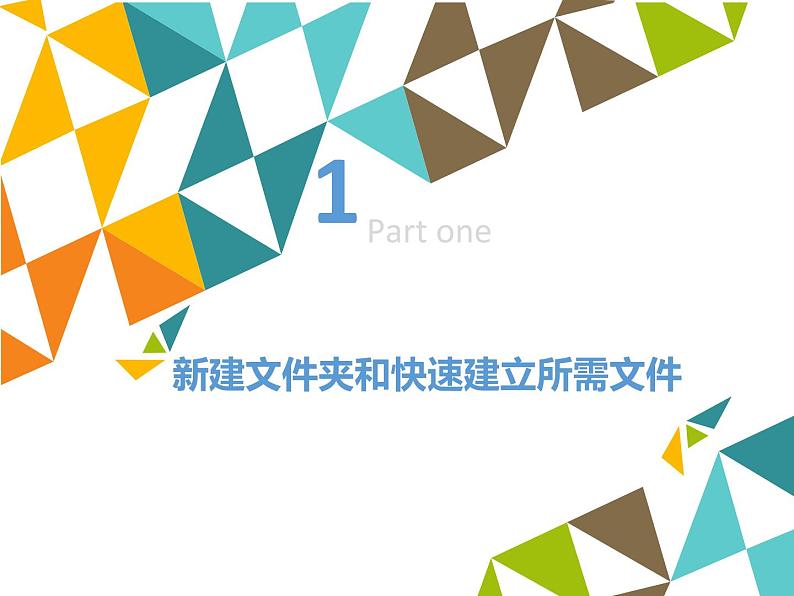 1
Part one

新建文件夹和快速建立所需文件